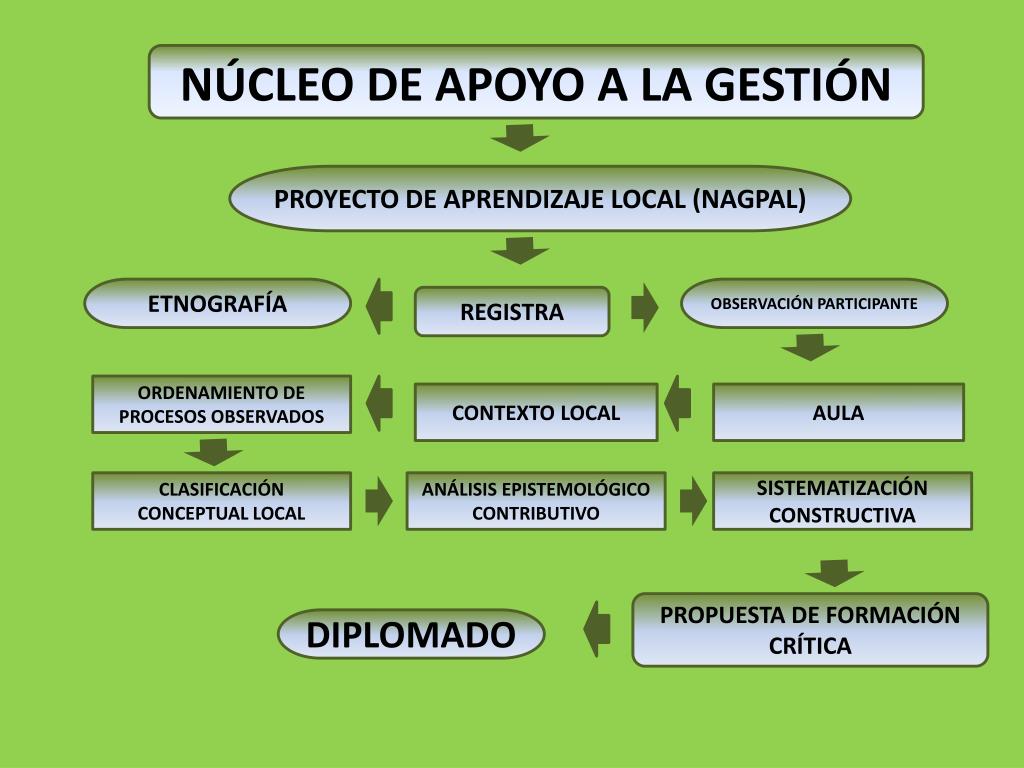 NÚCLEO DE APOYO A LA GESTIÓN

PROYECTO DE APRENDIZAJE LOCAL (NAGPAL)

ETNOGRAFÍA

REGISTRA

OBSERVACIÓN PARTICIPANTE

ORDENAMIENTO DE PROCESOS OBSERVADOS

CONTEXTO LOCAL

AULA

CLASIFICACIÓN CONCEPTUAL LOCAL

ANÁLISIS EPISTEMOLÓGICO CONTRIBUTIVO

SISTEMATIZACIÓN CONSTRUCTIVA

DIPLOMADO

PROPUESTA DE FORMACIÓN CRÍTICA